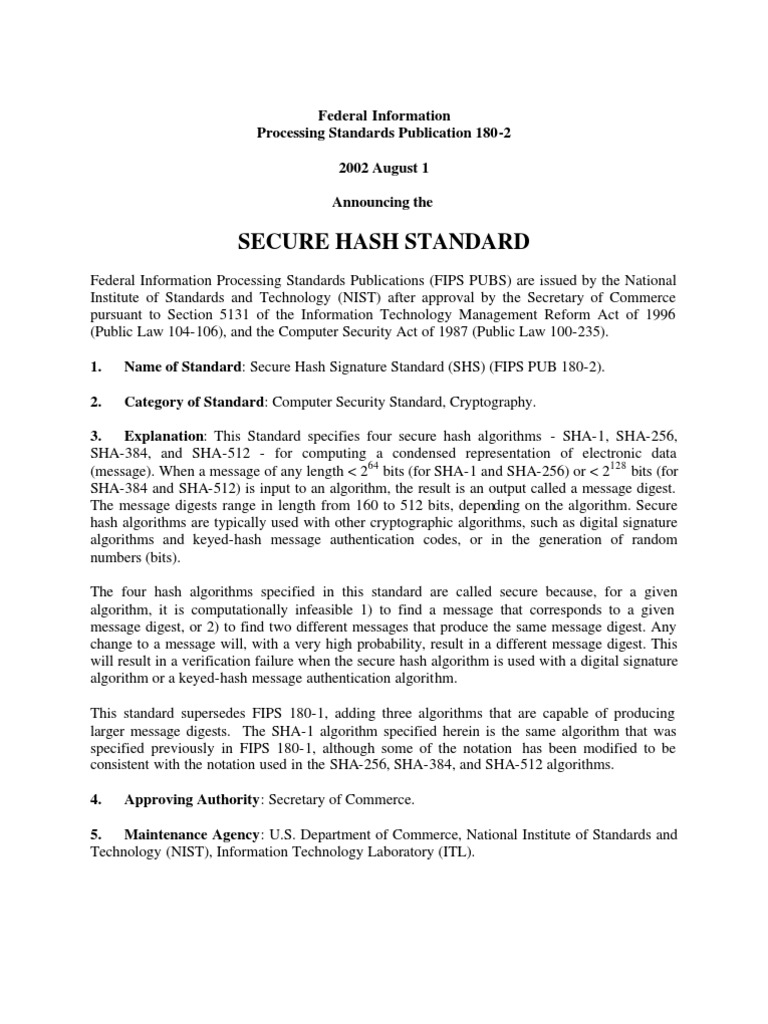 Federal Information
Processing Standards Publication 180-2

2002 August 1

Announcing the

SECURE HASH STANDARD

Federal Information Processing Standards Publications (FIPS PUBS) are issued by the National Institute of Standards and Technology (NIST) after approval by the Secretary of Commerce pursuant to Section 5131 of the Information Technology Management Reform Act of 1996 (Public Law 104-106), and the Computer Security Act of 1987 (Public Law 100-235).

1. Name of Standard: Secure Hash Signature Standard (SHS) (FIPS PUB 180-2).

2. Category of Standard: Computer Security Standard, Cryptography.

3. Explanation: This Standard specifies four secure hash algorithms - SHA-1, SHA-256, SHA-384, and SHA-512 - for computing a condensed representation of electronic data (message). When a message of any length < $2^{64}$ bits (for SHA-1 and SHA-256) or < $2^{128}$ bits (for SHA-384 and SHA-512) is input to an algorithm, the result is an output called a message digest. The message digests range in length from 160 to 512 bits, depending on the algorithm. Secure hash algorithms are typically used with other cryptographic algorithms, such as digital signature algorithms and keyed-hash message authentication codes, or in the generation of random numbers (bits).

The four hash algorithms specified in this standard are called secure because, for a given algorithm, it is computationally infeasible 1) to find a message that corresponds to a given message digest, or 2) to find two different messages that produce the same message digest. Any change to a message will, with a very high probability, result in a different message digest. This will result in a verification failure when the secure hash algorithm is used with a digital signature algorithm or a keyed-hash message authentication algorithm.

This standard supersedes FIPS 180-1, adding three algorithms that are capable of producing larger message digests. The SHA-1 algorithm specified herein is the same algorithm that was specified previously in FIPS 180-1, although some of the notation has been modified to be consistent with the notation used in the SHA-256, SHA-384, and SHA-512 algorithms.

4. Approving Authority: Secretary of Commerce.

5. Maintenance Agency: U.S. Department of Commerce, National Institute of Standards and Technology (NIST), Information Technology Laboratory (ITL).